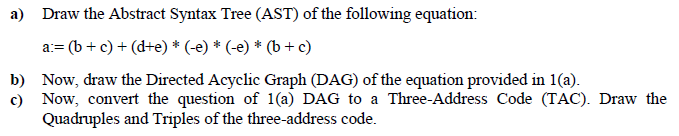 a) Draw the Abstract Syntax Tree (AST) of the following equation:

a:= (b + c) + (d+e) * (-e) * (-e) * (b + c)

b) Now, draw the Directed Acyclic Graph (DAG) of the equation provided in 1(a).

c) Now, convert the question of 1(a) DAG to a Three-Address Code (TAC). Draw the Quadruples and Triples of the three-address code.